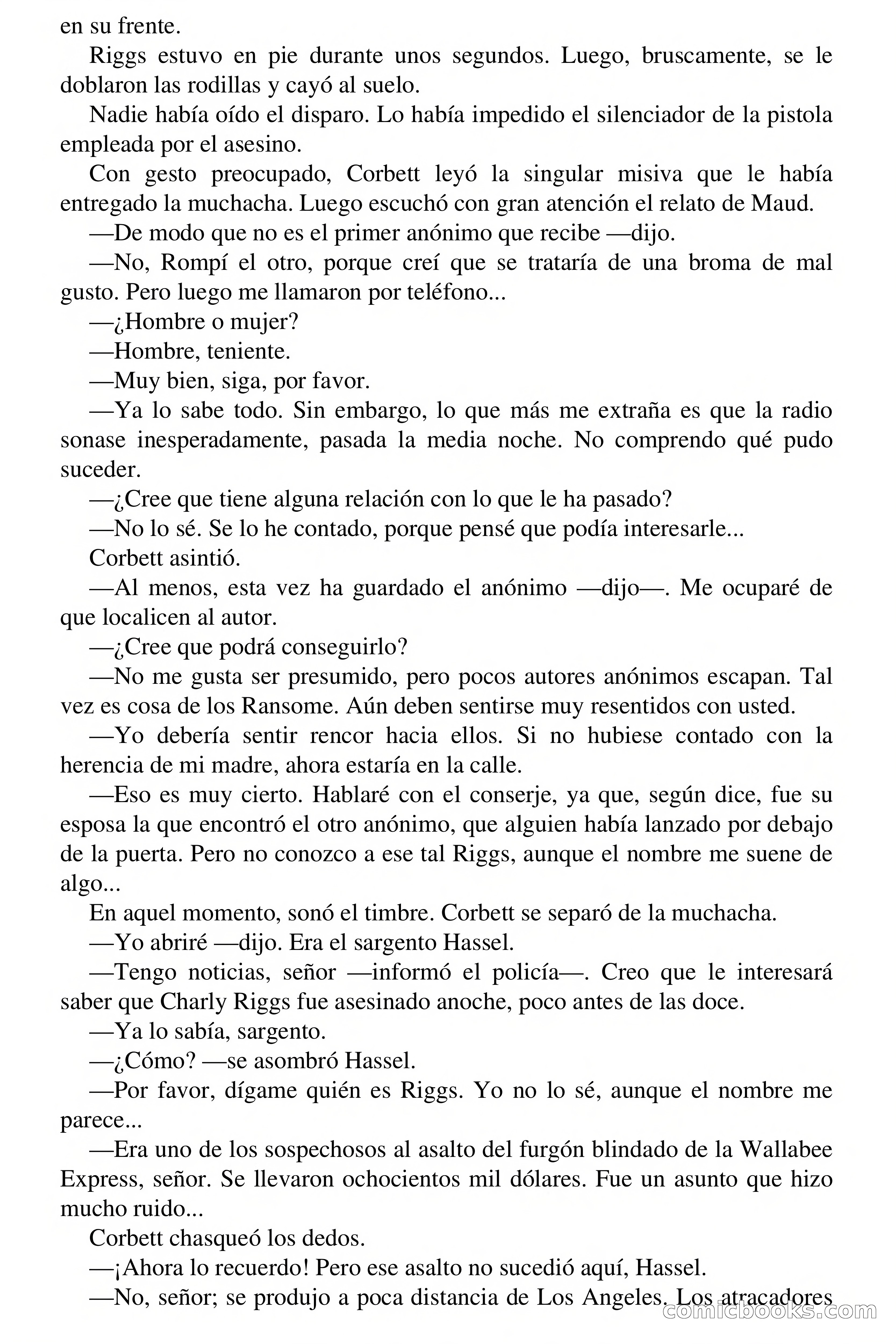 en su frente.

Riggs estuvo en pie durante unos segundos. Luego, bruscamente, se le doblaron las rodillas y cayó al suelo.

Nadie había oído el disparo. Lo había impedido el silenciador de la pistola empleada por el asesino.

Con gesto preocupado, Corbett leyó la singular misiva que le había entregado la muchacha. Luego escuchó con gran atención el relato de Maud.

—De modo que no es el primer anónimo que recibe —dijo.

—No, Rompí el otro, porque creí que se trataría de una broma de mal gusto. Pero luego me llamaron por teléfono...

—¿Hombre o mujer?

—Hombre, teniente.

—Muy bien, siga, por favor.

—Ya lo sabe todo. Sin embargo, lo que más me extraña es que la radio sonase inesperadamente, pasada la media noche. No comprendo qué pudo suceder.

—¿Cree que tiene alguna relación con lo que le ha pasado?

—No lo sé. Se lo he contado, porque pensé que podía interesarle...

Corbett asintió.

—Al menos, esta vez ha guardado el anónimo —dijo—. Me ocuparé de que localicen al autor.

—¿Cree que podrá conseguirlo?

—No me gusta ser presumido, pero pocos autores anónimos escapan. Tal vez es cosa de los Ransome. Aún deben sentirse muy resentidos con usted.

—Yo debería sentir rencor hacia ellos. Si no hubiese contado con la herencia de mi madre, ahora estaría en la calle.

—Eso es muy cierto. Hablaré con el conserje, ya que, según dice, fue su esposa la que encontró el otro anónimo, que alguien había lanzado por debajo de la puerta. Pero no conozco a ese tal Riggs, aunque el nombre me suene de algo...

En aquel momento, sonó el timbre. Corbett se separó de la muchacha.

—Yo abriré —dijo. Era el sargento Hassel.

—Tengo noticias, señor —informó el policía—. Creo que le interesará saber que Charly Riggs fue asesinado anoche, poco antes de las doce.

—Ya lo sabía, sargento.

—¿Cómo? —se asombró Hassel.

—Por favor, dígame quién es Riggs. Yo no lo sé, aunque el nombre me parece...

—Era uno de los sospechosos al asalto del furgón blindado de la Wallabee Express, señor. Se llevaron ochocientos mil dólares. Fue un asunto que hizo mucho ruido...

Corbett chasqueó los dedos.

—¡Ahora lo recuerdo! Pero ese asalto no sucedió aquí, Hassel.

—No, señor; se produjo a poca distancia de Los Angeles. Los atracadores

comicbooks.com